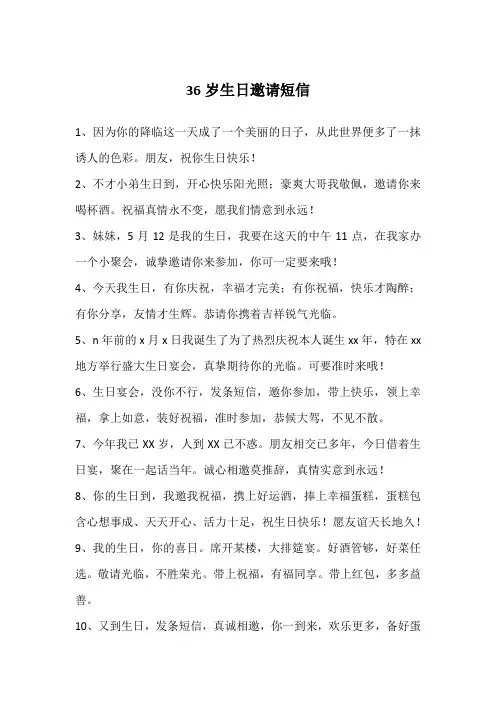 36 岁生日邀请短信

1、因为你的降临这一天成了一个美丽的日子，从此世界便多了一抹诱人的色彩。朋友，祝你生日快乐！

2、不才小弟生日到，开心快乐阳光照；豪爽大哥我敬佩，邀请你来喝杯酒。祝福真情永不变，愿我们情意到永远！

3、妹妹，5 月 12 是我的生日，我要在这天的中午 11 点，在我家办一个小聚会，诚挚邀请你来参加，你可一定要来哦！

4、今天我生日，有你庆祝，幸福才完美；有你祝福，快乐才陶醉；有你分享，友情才生辉。恭请你携着吉祥锐气光临。

5、n 年前的 x 月 x 日我诞生了为了热烈庆祝本人诞生 xx 年，特在 xx 地方举行盛大生日宴会，真挚期待你的光临。可要准时来哦！

6、生日宴会，没你不行，发条短信，邀你参加，带上快乐，领上幸福，拿上如意，装好祝福，准时参加，恭候大驾，不见不散。

7、今年我已 XX 岁，人到 XX 已不惑。朋友相交已多年，今日借着生日宴，聚在一起话当年。诚心相邀莫推辞，真情实意到永远！

8、你的生日到，我邀我祝福，携上好运酒，捧上幸福蛋糕，蛋糕包含心想事成、天天开心、活力十足，祝生日快乐！愿友谊天长地久！

9、我的生日，你的喜日。席开某楼，大排筵宴。好酒管够，好菜任选。敬请光临，不胜荣光。带上祝福，有福同享。带上红包，多多益善。

10、又到生日，发条短信，真诚相邀，你一到来，欢乐更多，备好蛋